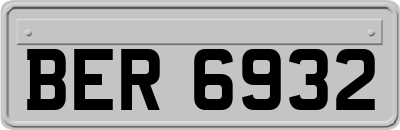 BER 6932